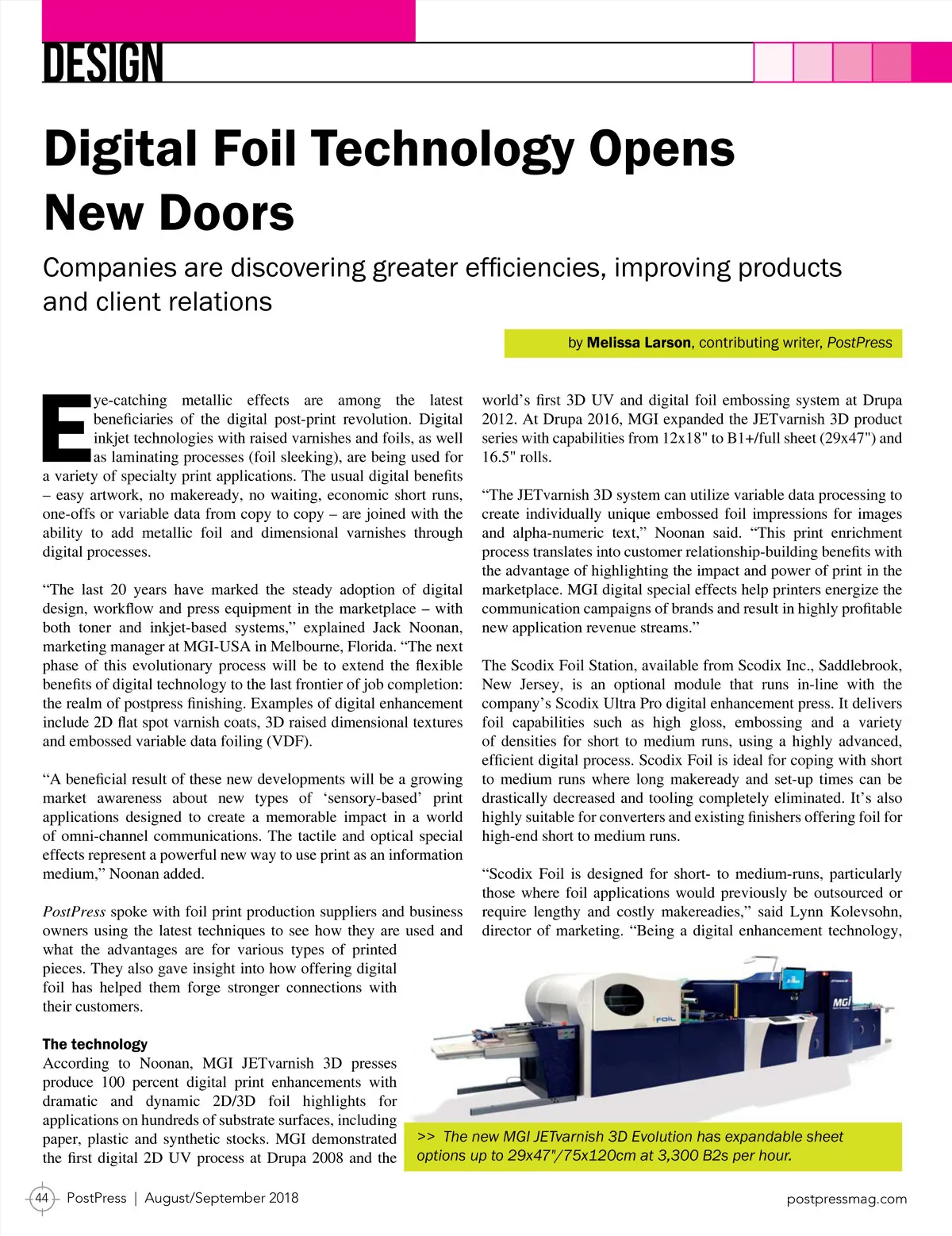 DESIGN

Digital Foil Technology Opens New Doors

Companies are discovering greater efficiencies, improving products and client relations

by Melissa Larson, contributing writer, PostPress

Eye-catching metallic effects are among the latest beneficiaries of the digital post-print revolution. Digital inkjet technologies with raised varnishes and foils, as well as laminating processes (foil sleeking), are being used for a variety of specialty print applications. The usual digital benefits – easy artwork, no makeready, no waiting, economic short runs, one-offs or variable data from copy to copy – are joined with the ability to add metallic foil and dimensional varnishes through digital processes.

“The last 20 years have marked the steady adoption of digital design, workflow and press equipment in the marketplace – with both toner and inkjet-based systems,” explained Jack Noonan, marketing manager at MGI-USA in Melbourne, Florida. “The next phase of this evolutionary process will be to extend the flexible benefits of digital technology to the last frontier of job completion: the realm of postpress finishing. Examples of digital enhancement include 2D flat spot varnish coats, 3D raised dimensional textures and embossed variable data foiling (VDF).

“A beneficial result of these new developments will be a growing market awareness about new types of ‘sensory-based’ print applications designed to create a memorable impact in a world of omni-channel communications. The tactile and optical special effects represent a powerful new way to use print as an information medium,” Noonan added.

PostPress spoke with foil print production suppliers and business owners using the latest techniques to see how they are used and what the advantages are for various types of printed pieces. They also gave insight into how offering digital foil has helped them forge stronger connections with their customers.

The technology
According to Noonan, MGI JETvarnish 3D presses produce 100 percent digital print enhancements with dramatic and dynamic 2D/3D foil highlights for applications on hundreds of substrate surfaces, including paper, plastic and synthetic stocks. MGI demonstrated the first digital 2D UV process at Drupa 2008 and the world’s first 3D UV and digital foil embossing system at Drupa 2012. At Drupa 2016, MGI expanded the JETvarnish 3D product series with capabilities from 12x18" to B1+/full sheet (29x47") and 16.5" rolls.

“The JETvarnish 3D system can utilize variable data processing to create individually unique embossed foil impressions for images and alpha-numeric text,” Noonan said. “This print enrichment process translates into customer relationship-building benefits with the advantage of highlighting the impact and power of print in the marketplace. MGI digital special effects help printers energize the communication campaigns of brands and result in highly profitable new application revenue streams.”

The Scodix Foil Station, available from Scodix Inc., Saddlebrook, New Jersey, is an optional module that runs in-line with the company’s Scodix Ultra Pro digital enhancement press. It delivers foil capabilities such as high gloss, embossing and a variety of densities for short to medium runs, using a highly advanced, efficient digital process. Scodix Foil is ideal for coping with short to medium runs where long makeready and set-up times can be drastically decreased and tooling completely eliminated. It’s also highly suitable for converters and existing finishers offering foil for high-end short to medium runs.

“Scodix Foil is designed for short- to medium-runs, particularly those where foil applications would previously be outsourced or require lengthy and costly makereadies,” said Lynn Kolevsohn, director of marketing. “Being a digital enhancement technology,

iFOIL MGI

>> The new MGI JETvarnish 3D Evolution has expandable sheet options up to 29x47"/75x120cm at 3,300 B2s per hour.

44 PostPress | August/September 2018 postpressmag.com